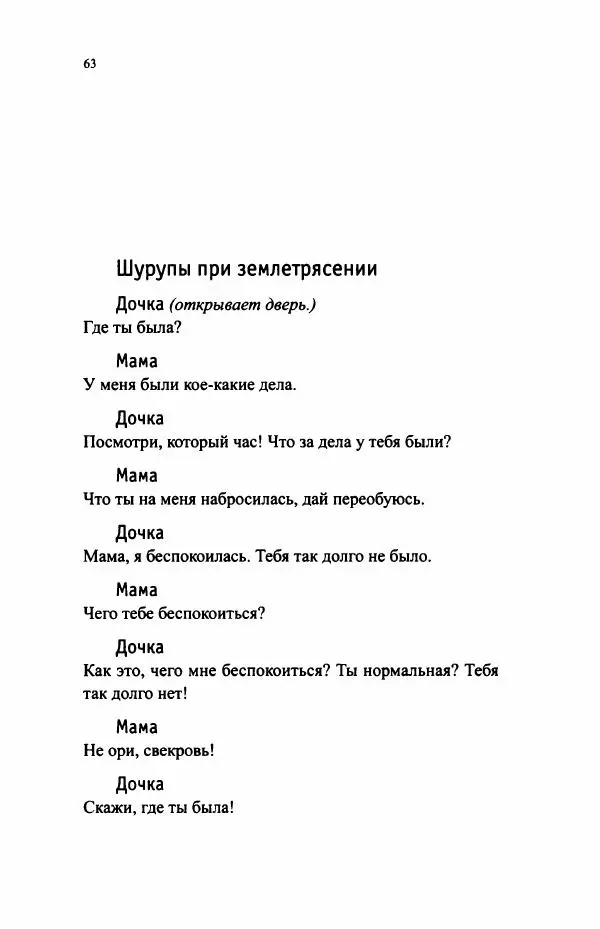 63

Шурупы при землетрясении

Дочка (открывает дверь.)
Где ты была?

Мама
У меня были кое-какие дела.

Дочка
Посмотри, который час! Что за дела у тебя были?

Мама
Что ты на меня набросилась, дай переобуюсь.

Дочка
Мама, я беспокоилась. Тебя так долго не было.

Мама
Чего тебе беспокоиться?

Дочка
Как это, чего мне беспокоиться? Ты нормальная? Тебя так долго нет!

Мама
Не ори, свекровь!

Дочка
Скажи, где ты была!